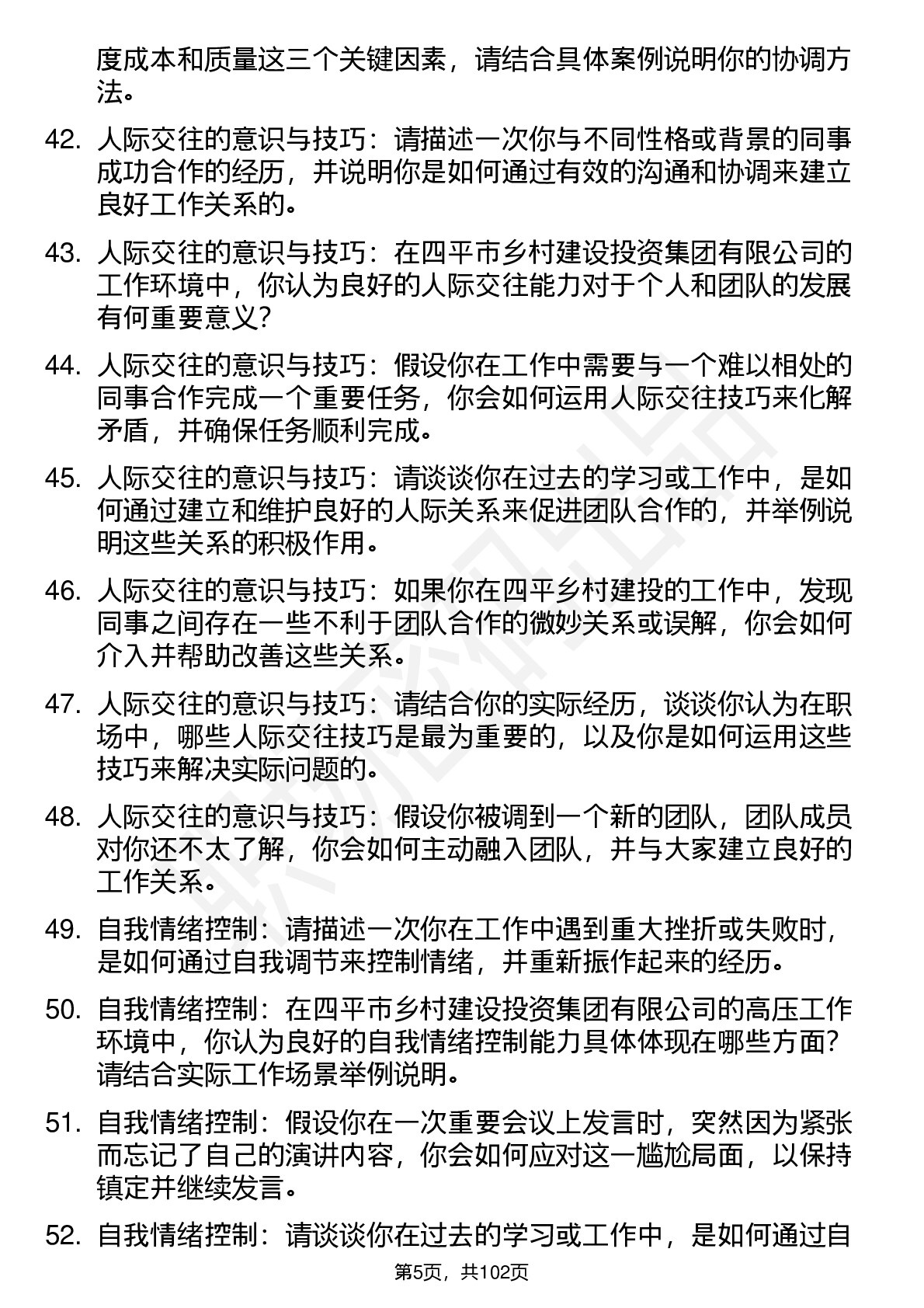 度成本和质量这三个关键因素，请结合具体案例说明你的协调方法。

42. 人际交往的意识与技巧：请描述一次你与不同性格或背景的同事成功合作的经历，并说明你是如何通过有效的沟通和协调来建立良好工作关系的。

43. 人际交往的意识与技巧：在四平市乡村建设投资集团有限公司的工作环境中，你认为良好的人际交往能力对于个人和团队的发展有何重要意义？

44. 人际交往的意识与技巧：假设你在工作中需要与一个难以相处的同事合作完成一个重要任务，你会如何运用人际交往技巧来化解矛盾，并确保任务顺利完成。

45. 人际交往的意识与技巧：请谈谈你在过去的学习或工作中，是如何通过建立和维护良好的人际关系来促进团队合作的，并举例说明这些关系的积极作用。

46. 人际交往的意识与技巧：如果你在四平乡村建投的工作中，发现同事之间存在一些不利于团队合作的微妙关系或误解，你会如何介入并帮助改善这些关系。

47. 人际交往的意识与技巧：请结合你的实际经历，谈谈你认为在职场中，哪些人际交往技巧是最为重要的，以及你是如何运用这些技巧来解决实际问题的。

48. 人际交往的意识与技巧：假设你被调到一个新的团队，团队成员对你还不太了解，你会如何主动融入团队，并与大家建立良好的工作关系。

49. 自我情绪控制：请描述一次你在工作中遇到重大挫折或失败时，是如何通过自我调节来控制情绪，并重新振作起来的经历。

50. 自我情绪控制：在四平市乡村建设投资集团有限公司的高压工作环境中，你认为良好的自我情绪控制能力具体体现在哪些方面？请结合实际工作场景举例说明。

51. 自我情绪控制：假设你在一次重要会议上发言时，突然因为紧张而忘记了自己的演讲内容，你会如何应对这一尴尬局面，以保持镇定并继续发言。

52. 自我情绪控制：请谈谈你在过去的学习或工作中，是如何通过自

第5页，共102页